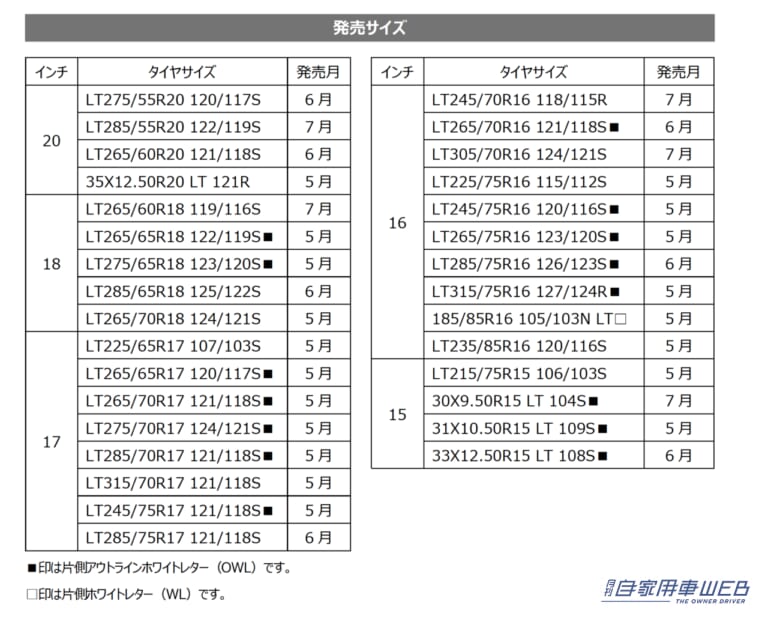 発売サイズ

| インチ | タイヤサイズ | 発売月 |
|---|---|---|
| 20 | LT275/55R20 120/117S | 6月 |
| | LT285/55R20 122/119S | 7月 |
| | LT265/60R20 121/118S | 6月 |
| | 35X12.50R20 LT 121R | 5月 |
| 18 | LT265/60R18 119/116S | 7月 |
| | LT265/65R18 122/119S■ | 5月 |
| | LT275/65R18 123/120S■ | 5月 |
| | LT285/65R18 125/122S | 6月 |
| | LT265/70R18 124/121S | 5月 |
| 17 | LT225/65R17 107/103S | 5月 |
| | LT265/65R17 120/117S■ | 5月 |
| | LT265/70R17 121/118S■ | 5月 |
| | LT275/70R17 124/121S■ | 5月 |
| | LT285/70R17 121/118S■ | 5月 |
| | LT315/70R17 121/118S | 5月 |
| | LT245/75R17 121/118S■ | 5月 |
| | LT285/75R17 121/118S | 6月 |

| インチ | タイヤサイズ | 発売月 |
|---|---|---|
| 16 | LT245/70R16 118/115R | 7月 |
| | LT265/70R16 121/118S■ | 6月 |
| | LT305/70R16 124/121S | 7月 |
| | LT225/75R16 115/112S | 5月 |
| | LT245/75R16 120/116S■ | 5月 |
| | LT265/75R16 123/120S■ | 5月 |
| | LT285/75R16 126/123S■ | 6月 |
| | LT315/75R16 127/124R■ | 5月 |
| | 185/85R16 105/103N LT□ | 5月 |
| | LT235/85R16 120/116S | 5月 |
| 15 | LT215/75R15 106/103S | 5月 |
| | 30X9.50R15 LT 104S■ | 7月 |
| | 31X10.50R15 LT 109S■ | 5月 |
| | 33X12.50R15 LT 108S■ | 6月 |

■印は片側アウトラインホワイトレター（OWL）です。

□印は片側ホワイトレター（WL）です。

月刊自家用車WEB
THE OWNER DRIVER